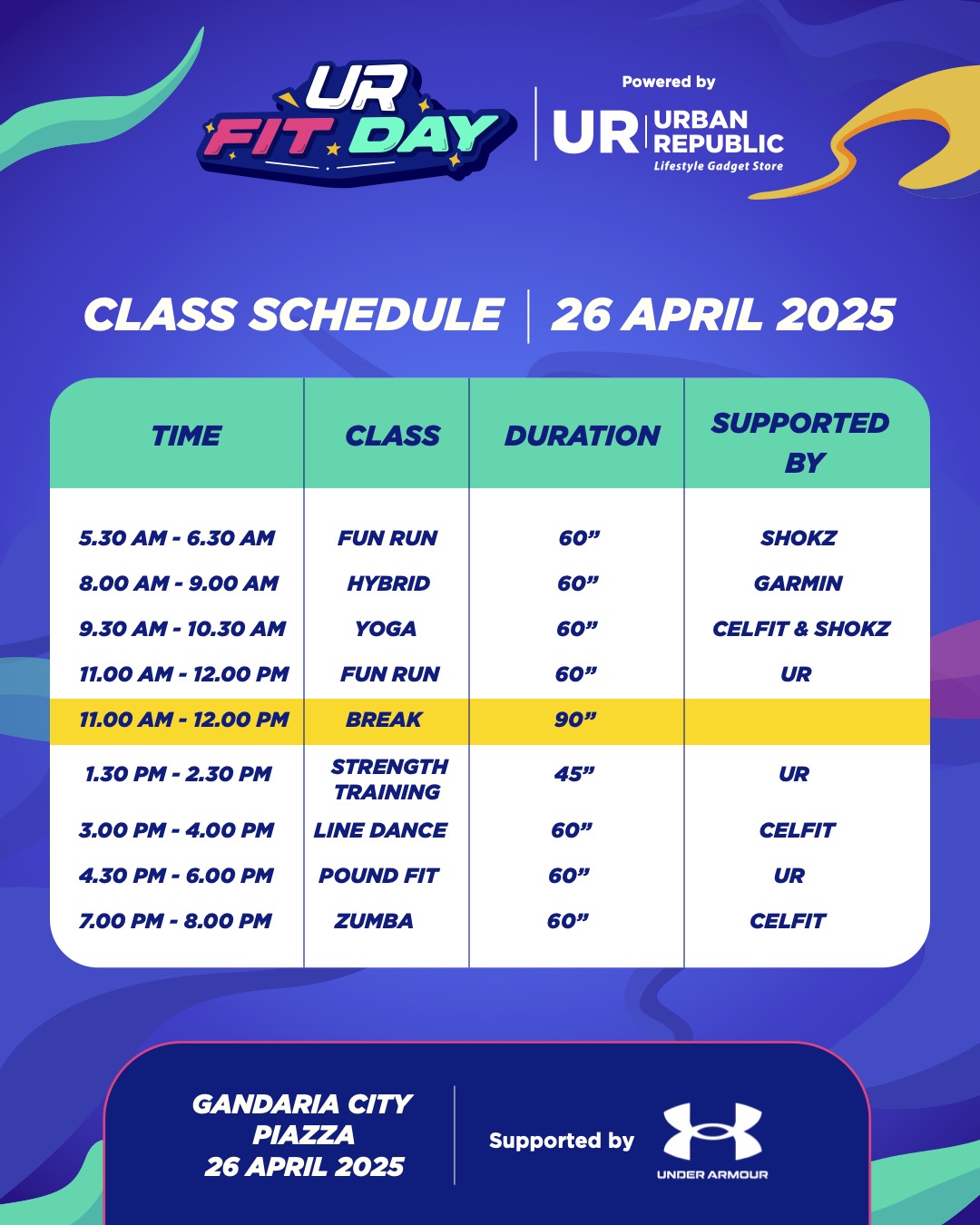 UR FIT DAY

Powered by
UR URBAN REPUBLIC
Lifestyle Gadget Store

CLASS SCHEDULE | 26 APRIL 2025

| TIME | CLASS | DURATION | SUPPORTED BY |
|---|---|---|---|
| 5.30 AM - 6.30 AM | FUN RUN | 60” | SHOKZ |
| 8.00 AM - 9.00 AM | HYBRID | 60” | GARMIN |
| 9.30 AM - 10.30 AM | YOGA | 60” | CELFIT & SHOKZ |
| 11.00 AM - 12.00 PM | FUN RUN | 60” | UR |
| 11.00 AM - 12.00 PM | BREAK | 90” | |
| 1.30 PM - 2.30 PM | STRENGTH TRAINING | 45” | UR |
| 3.00 PM - 4.00 PM | LINE DANCE | 60” | CELFIT |
| 4.30 PM - 6.00 PM | POUND FIT | 60” | UR |
| 7.00 PM - 8.00 PM | ZUMBA | 60” | CELFIT |

GANDARIA CITY PIAZZA
26 APRIL 2025

Supported by
UNDER ARMOUR